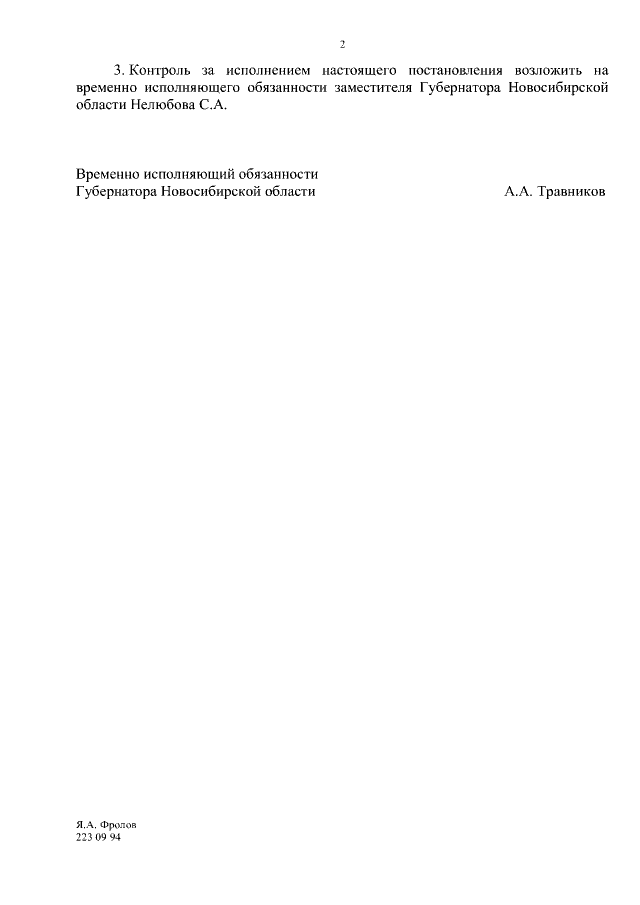 2

3. Контроль за исполнением настоящего постановления возложить на временно исполняющего обязанности заместителя Губернатора Новосибирской области Нелюбова С.А.

Временно исполняющий обязанности
Губернатора Новосибирской области А.А. Травников

Я.А. Фролов
223 09 94